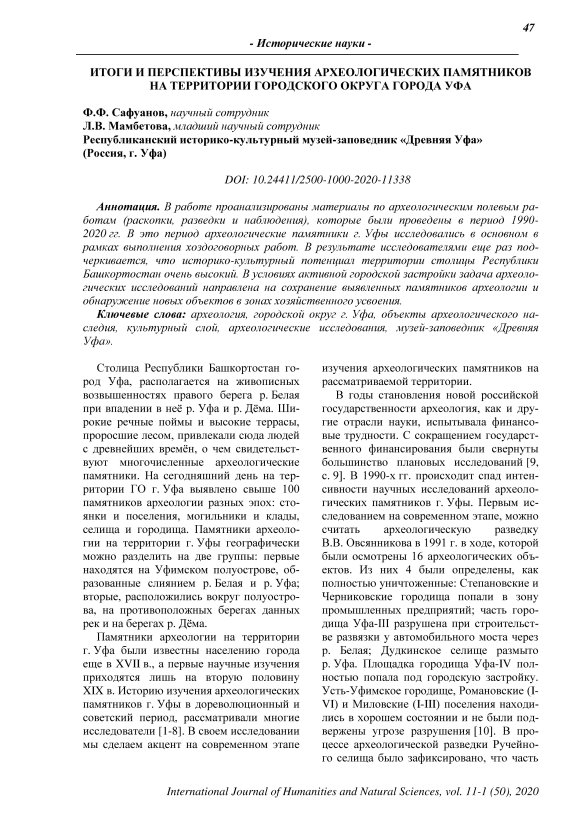 47

- Исторические науки -

ИТОГИ И ПЕРСПЕКТИВЫ ИЗУЧЕНИЯ АРХЕОЛОГИЧЕСКИХ ПАМЯТНИКОВ НА ТЕРРИТОРИИ ГОРОДСКОГО ОКРУГА ГОРОДА УФА

Ф.Ф. Сафуанов, научный сотрудник
Л.В. Мамбетова, младший научный сотрудник
Республиканский историко-культурный музей-заповедник «Древняя Уфа» (Россия, г. Уфа)

DOI: 10.24411/2500-1000-2020-11338

Аннотация. В работе проанализированы материалы по археологическим полевым работам (раскопки, разведки и наблюдения), которые были проведены в период 1990-2020 гг. В это период археологические памятники г. Уфы исследовались в основном в рамках выполнения хоздоговорных работ. В результате исследователями еще раз подчеркивается, что историко-культурный потенциал территории столицы Республики Башкортостан очень высокий. В условиях активной городской застройки задача археологических исследований направлена на сохранение выявленных памятников археологии и обнаружение новых объектов в зонах хозяйственного усвоения.

Ключевые слова: археология, городской округ г. Уфа, объекты археологического наследия, культурный слой, археологические исследования, музей-заповедник «Древняя Уфа».

Столица Республики Башкортостан город Уфа, располагается на живописных возвышенностях правого берега р. Белая при впадении в неё р. Уфа и р. Дёма. Широкие речные поймы и высокие террасы, проросшие лесом, привлекали сюда людей с древнейших времён, о чем свидетельствуют многочисленные археологические памятники. На сегодняшний день на территории ГО г. Уфа выявлено свыше 100 памятников археологии разных эпох: стоянки и поселения, могильники и клады, селища и городища. Памятники археологии на территории г. Уфы географически можно разделить на две группы: первые находятся на Уфимском полуострове, образованные слиянием р. Белая и р. Уфа; вторые, расположились вокруг полуострова, на противоположных берегах данных рек и на берегах р. Дёма.

Памятники археологии на территории г. Уфа были известны населению города еще в XVII в., а первые научные изучения приходятся лишь на вторую половину XIX в. Историю изучения археологических памятников г. Уфы в дореволюционный и советский период, рассматривали многие исследователи [1-8]. В своем исследовании мы сделаем акцент на современном этапе изучения археологических памятников на рассматриваемой территории.

В годы становления новой российской государственности археология, как и другие отрасли науки, испытывала финансовые трудности. С сокращением государственного финансирования были свернуты большинство плановых исследований [9, с. 9]. В 1990-х гг. происходит спад интенсивности научных исследований археологических памятников г. Уфы. Первым исследованием на современном этапе, можно считать археологическую разведку В.В. Овсянникова в 1991 г. в ходе, которой были осмотрены 16 археологических объектов. Из них 4 были определены, как полностью уничтоженные: Степановские и Черниковские городища попали в зону промышленных предприятий; часть городища Уфа-III разрушена при строительстве развязки у автомобильного моста через р. Белая; Дудкинское селище размыто р. Уфа. Площадка городища Уфа-IV полностью попала под городскую застройку. Усть-Уфимское городище, Романовские (I-VI) и Миловские (I-III) поселения находились в хорошем состоянии и не были подвержены угрозе разрушения [10]. В процессе археологической разведки Ручейного селища было зафиксировано, что часть

International Journal of Humanities and Natural Sciences, vol. 11-1 (50), 2020